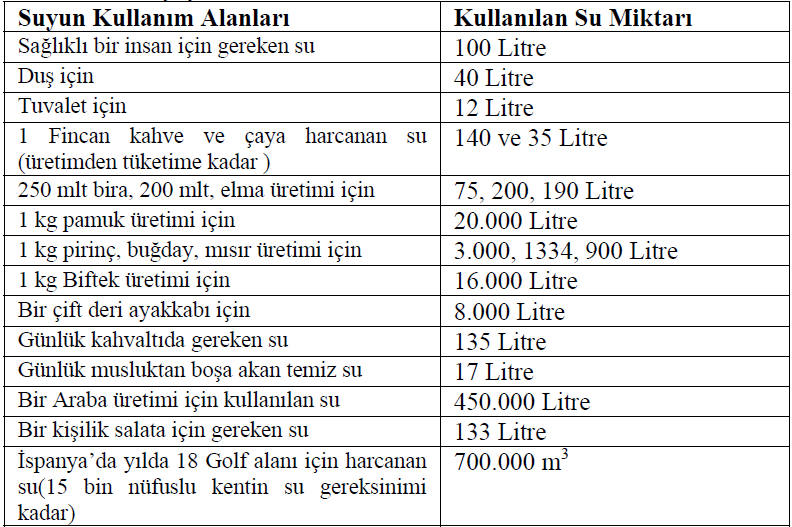 | Suyun Kullanım Alanları | Kullanılan Su Miktarı |
|---|---|
| Sağlıklı bir insan için gereken su | 100 Litre |
| Duş için | 40 Litre |
| Tuvalet için | 12 Litre |
| 1 Fincan kahve ve çaya harcanan su (üretimden tüketime kadar ) | 140 ve 35 Litre |
| 250 mlt bira, 200 mlt, elma üretimi için | 75, 200, 190 Litre |
| 1 kg pamuk üretimi için | 20.000 Litre |
| 1 kg pirinç, buğday, mısır üretimi için | 3.000, 1334, 900 Litre |
| 1 kg Biftek üretimi için | 16.000 Litre |
| Bir çift deri ayakkabı için | 8.000 Litre |
| Günlük kahvaltıda gereken su | 135 Litre |
| Günlük musluktan boşa akan temiz su | 17 Litre |
| Bir Araba üretimi için kullanılan su | 450.000 Litre |
| Bir kişilik salata için gereken su | 133 Litre |
| İspanya'da yılda 18 Golf alanı için harcanan su(15 bin nüfuslu kentin su gereksinimi kadar) | 700.000 $m^3$ |